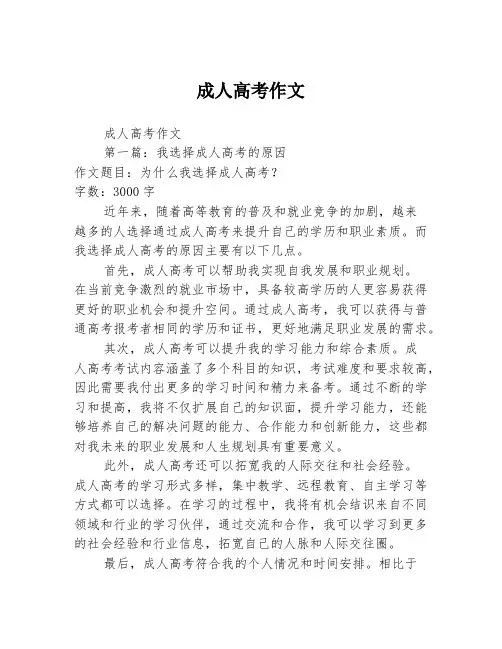 成人高考作文

成人高考作文

第一篇：我选择成人高考的原因

作文题目：为什么我选择成人高考？

字数：3000 字

近年来，随着高等教育的普及和就业竞争的加剧，越来越多的人选择通过成人高考来提升自己的学历和职业素质。而我选择成人高考的原因主要有以下几点。

首先，成人高考可以帮助我实现自我发展和职业规划。在当前竞争激烈的就业市场中，具备较高学历的人更容易获得更好的职业机会和提升空间。通过成人高考，我可以获得与普通高考报考者相同的学历和证书，更好地满足职业发展的需求。

其次，成人高考可以提升我的学习能力和综合素质。成人高考考试内容涵盖了多个科目的知识，考试难度和要求较高，因此需要我付出更多的学习时间和精力来备考。通过不断的学习和提高，我将不仅扩展自己的知识面，提升学习能力，还能够培养自己的解决问题的能力、合作能力和创新能力，这些都对我未来的职业发展和人生规划具有重要意义。

此外，成人高考还可以拓宽我的人际交往和社会经验。成人高考的学习形式多样，集中教学、远程教育、自主学习等方式都可以选择。在学习的过程中，我将有机会结识来自不同领域和行业的学习伙伴，通过交流和合作，我可以学习到更多的社会经验和行业信息，拓宽自己的人脉和人际交往圈。

最后，成人高考符合我的个人情况和时间安排。相比于